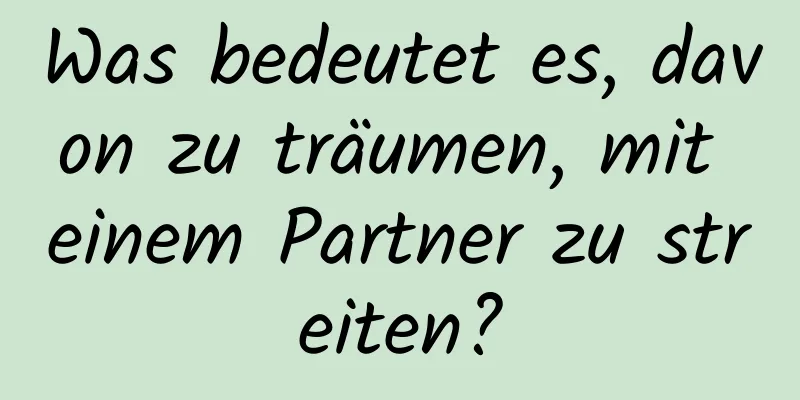 Was bedeutet es, dav on zu träumen, mit einem Partner zu str eiten?